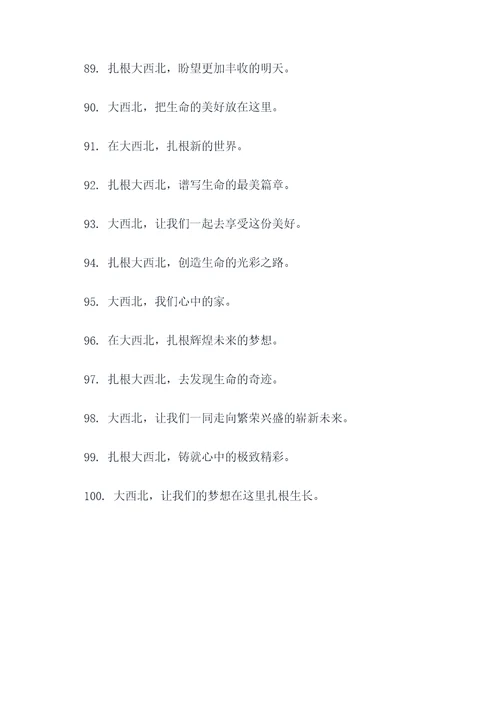 89. 扎根大西北，盼望更加丰收的明天。

90. 大西北，把生命的美好放在这里。

91. 在大西北，扎根新的世界。

92. 扎根大西北，谱写生命的最美篇章。

93. 大西北，让我们一起去享受这份美好。

94. 扎根大西北，创造生命的光彩之路。

95. 大西北，我们心中的家。

96. 在大西北，扎根辉煌未来的梦想。

97. 扎根大西北，去发现生命的奇迹。

98. 大西北，让我们一同走向繁荣兴盛的崭新未来。

99. 扎根大西北，铸就心中的极致精彩。

100. 大西北，让我们的梦想在这里扎根生长。